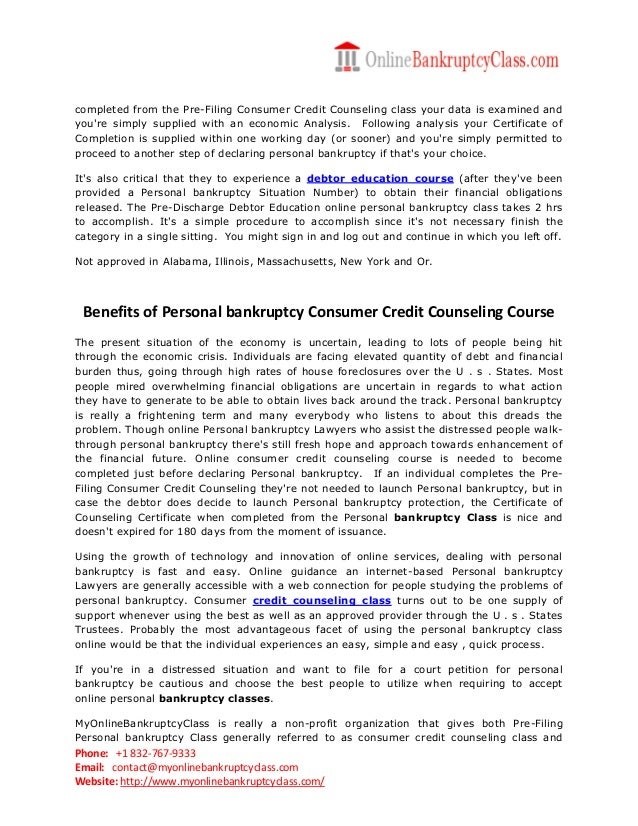 OnlineBankruptcyClass.com

completed from the Pre-Filing Consumer Credit Counseling class your data is examined and you're simply supplied with an economic Analysis. Following analysis your Certificate of Completion is supplied within one working day (or sooner) and you're simply permitted to proceed to another step of declaring personal bankruptcy if that's your choice.

It's also critical that they to experience a debtor education course (after they've been provided a Personal bankruptcy Situation Number) to obtain their financial obligations released. The Pre-Discharge Debtor Education online personal bankruptcy class takes 2 hrs to accomplish. It's a simple procedure to accomplish since it's not necessary finish the category in a single sitting. You might sign in and log out and continue in which you left off.

Not approved in Alabama, Illinois, Massachusetts, New York and Or.

Benefits of Personal bankruptcy Consumer Credit Counseling Course

The present situation of the economy is uncertain, leading to lots of people being hit through the economic crisis. Individuals are facing elevated quantity of debt and financial burden thus, going through high rates of house foreclosures over the U . s . States. Most people mired overwhelming financial obligations are uncertain in regards to what action they have to generate to be able to obtain lives back around the track. Personal bankruptcy is really a frightening term and many everybody who listens to about this dreads the problem. Though online Personal bankruptcy Lawyers who assist the distressed people walk-through personal bankruptcy there's still fresh hope and approach towards enhancement of the financial future. Online consumer credit counseling course is needed to become completed just before declaring Personal bankruptcy. If an individual completes the Pre-Filing Consumer Credit Counseling they're not needed to launch Personal bankruptcy, but in case the debtor does decide to launch Personal bankruptcy protection, the Certificate of Counseling Certificate when completed from the Personal bankruptcy Class is nice and doesn't expired for 180 days from the moment of issuance.

Using the growth of technology and innovation of online services, dealing with personal bankruptcy is fast and easy. Online guidance an internet-based Personal bankruptcy Lawyers are generally accessible with a web connection for people studying the problems of personal bankruptcy. Consumer credit counseling class turns out to be one supply of support whenever using the best as well as an approved provider through the U . s . States Trustees. Probably the most advantageous facet of using the personal bankruptcy class online would be that the individual experiences an easy, simple and easy , quick process.

If you're in a distressed situation and want to file for a court petition for personal bankruptcy be cautious and choose the best people to utilize when requiring to accept online personal bankruptcy classes.

MyOnlineBankruptcyClass is really a non-profit organization that gives both Pre-Filing Personal bankruptcy Class generally referred to as consumer credit counseling class and

Phone: +1 832-767-9333
Email: contact@myonlinebankruptcyclass.com
Website: http://www.myonlinebankruptcyclass.com/